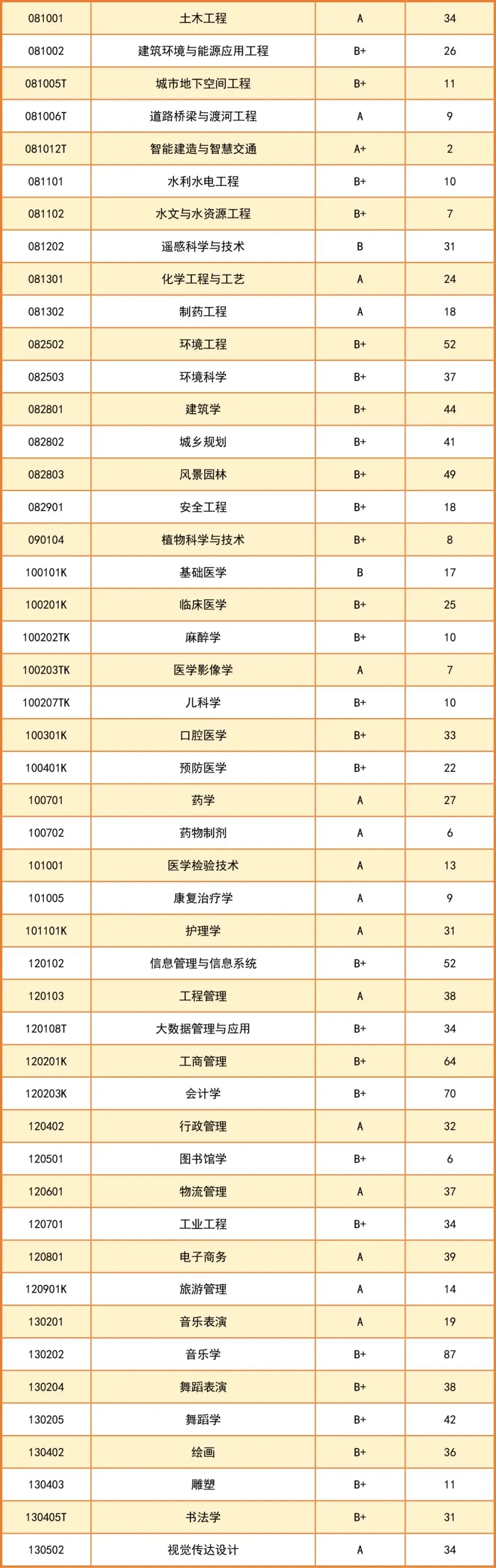 | 081001 | 土木工程 | A | 34 |
|---|---|---|---|
| 081002 | 建筑环境与能源应用工程 | B+ | 26 |
| 081005T | 城市地下空间工程 | B+ | 11 |
| 081006T | 道路桥梁与渡河工程 | A | 9 |
| 081012T | 智能建造与智慧交通 | A+ | 2 |
| 081101 | 水利水电工程 | B+ | 10 |
| 081102 | 水文与水资源工程 | B+ | 7 |
| 081202 | 遥感科学与技术 | B | 31 |
| 081301 | 化学工程与工艺 | A | 24 |
| 081302 | 制药工程 | A | 18 |
| 082502 | 环境工程 | B+ | 52 |
| 082503 | 环境科学 | B+ | 37 |
| 082801 | 建筑学 | B+ | 44 |
| 082802 | 城乡规划 | B+ | 41 |
| 082803 | 风景园林 | B+ | 49 |
| 082901 | 安全工程 | B+ | 18 |
| 090104 | 植物科学与技术 | B+ | 8 |
| 100101K | 基础医学 | B | 17 |
| 100201K | 临床医学 | B+ | 25 |
| 100202TK | 麻醉学 | B+ | 10 |
| 100203TK | 医学影像学 | A | 7 |
| 100207TK | 儿科学 | B+ | 10 |
| 100301K | 口腔医学 | B+ | 33 |
| 100401K | 预防医学 | B+ | 22 |
| 100701 | 药学 | A | 27 |
| 100702 | 药物制剂 | A | 6 |
| 101001 | 医学检验技术 | A | 13 |
| 101005 | 康复治疗学 | A | 9 |
| 101101K | 护理学 | A | 31 |
| 120102 | 信息管理与信息系统 | B+ | 52 |
| 120103 | 工程管理 | A | 38 |
| 120108T | 大数据管理与应用 | B+ | 34 |
| 120201K | 工商管理 | B+ | 64 |
| 120203K | 会计学 | B+ | 70 |
| 120402 | 行政管理 | A | 32 |
| 120501 | 图书馆学 | B+ | 6 |
| 120601 | 物流管理 | A | 37 |
| 120701 | 工业工程 | B+ | 34 |
| 120801 | 电子商务 | A | 39 |
| 120901K | 旅游管理 | A | 14 |
| 130201 | 音乐表演 | A | 19 |
| 130202 | 音乐学 | B+ | 87 |
| 130204 | 舞蹈表演 | B+ | 38 |
| 130205 | 舞蹈学 | B+ | 42 |
| 130402 | 绘画 | B+ | 36 |
| 130403 | 雕塑 | B+ | 11 |
| 130405T | 书法学 | B+ | 31 |
| 130502 | 视觉传达设计 | A | 34 |